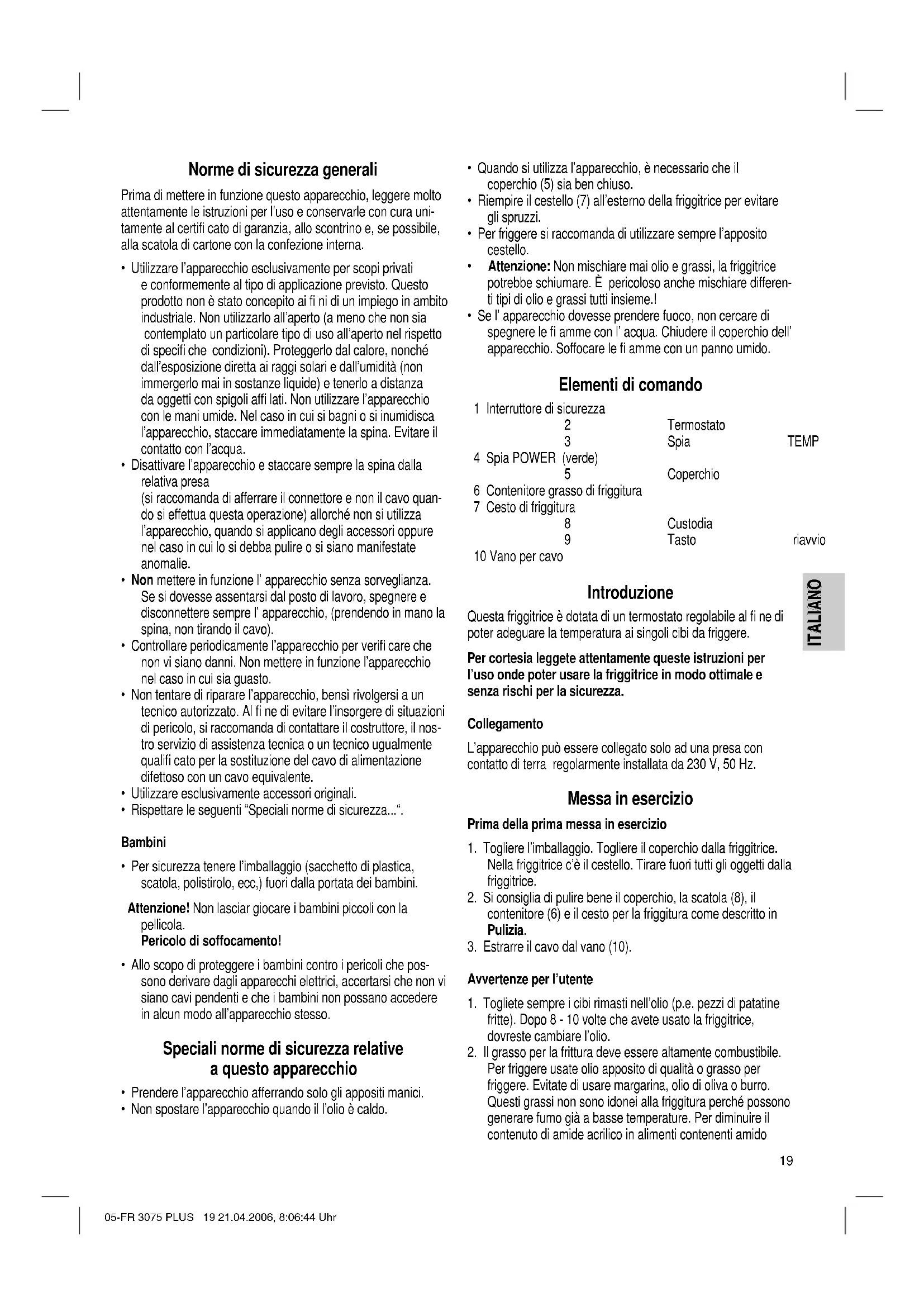 Norme di sicurezza generali

Prima di mettere in funzione questo apparecchio, leggere molto attentamente le istruzioni per l'uso e conservarle con cura unitamente al certifi cato di garanzia, allo scontrino e, se possibile, alla scatola di cartone con la confezione interna.

• Utilizzare l'apparecchio esclusivamente per scopi privati e conformemente al tipo di applicazione previsto. Questo prodotto non è stato concepito ai fi ni di un impiego in ambito industriale. Non utilizzarlo all'aperto (a meno che non sia contemplato un particolare tipo di uso all'aperto nel rispetto di specifi che condizioni). Proteggerlo dal calore, nonché dall'esposizione diretta ai raggi solari e dall'umidità (non immergerlo mai in sostanze liquide) e tenerlo a distanza da oggetti con spigoli affi lati. Non utilizzare l'apparecchio con le mani umide. Nel caso in cui si bagni o si inumidisca l'apparecchio, staccare immediatamente la spina. Evitare il contatto con l'acqua.
• Disattivare l'apparecchio e staccare sempre la spina dalla relativa presa
(si raccomanda di afferrare il connettore e non il cavo quando si effettua questa operazione) allorché non si utilizza l'apparecchio, quando si applicano degli accessori oppure nel caso in cui lo si debba pulire o si siano manifestate anomalie.
• Non mettere in funzione l' apparecchio senza sorveglianza. Se si dovesse assentarsi dal posto di lavoro, spegnere e disconnettere sempre l' apparecchio, (prendendo in mano la spina, non tirando il cavo).
• Controllare periodicamente l'apparecchio per verifi care che non vi siano danni. Non mettere in funzione l'apparecchio nel caso in cui sia guasto.
• Non tentare di riparare l'apparecchio, bensì rivolgersi a un tecnico autorizzato. Al fi ne di evitare l'insorgere di situazioni di pericolo, si raccomanda di contattare il costruttore, il nostro servizio di assistenza tecnica o un tecnico ugualmente qualifi cato per la sostituzione del cavo di alimentazione difettoso con un cavo equivalente.
• Utilizzare esclusivamente accessori originali.
• Rispettare le seguenti "Speciali norme di sicurezza...".

Bambini

• Per sicurezza tenere l'imballaggio (sacchetto di plastica, scatola, polistirolo, ecc,) fuori dalla portata dei bambini.

Attenzione! Non lasciar giocare i bambini piccoli con la pellicola.
Pericolo di soffocamento!

• Allo scopo di proteggere i bambini contro i pericoli che possono derivare dagli apparecchi elettrici, accertarsi che non vi siano cavi pendenti e che i bambini non possano accedere in alcun modo all'apparecchio stesso.

Speciali norme di sicurezza relative a questo apparecchio

• Prendere l'apparecchio afferrando solo gli appositi manici.
• Non spostare l'apparecchio quando il l'olio è caldo.
• Quando si utilizza l'apparecchio, è necessario che il coperchio (5) sia ben chiuso.
• Riempire il cestello (7) all'esterno della friggitrice per evitare gli spruzzi.
• Per friggere si raccomanda di utilizzare sempre l'apposito cestello.
• Attenzione: Non mischiare mai olio e grassi, la friggitrice potrebbe schiumare. È pericoloso anche mischiare differenti tipi di olio e grassi tutti insieme.!
• Se l' apparecchio dovesse prendere fuoco, non cercare di spegnere le fi amme con l' acqua. Chiudere il coperchio dell' apparecchio. Soffocare le fi amme con un panno umido.

Elementi di comando

1 Interruttore di sicurezza
2 Termostato
3 Spia TEMP
4 Spia POWER (verde)
5 Coperchio
6 Contenitore grasso di friggitura
7 Cesto di friggitura
8 Custodia
9 Tasto riavvio
10 Vano per cavo

Introduzione

Questa friggitrice è dotata di un termostato regolabile al fi ne di poter adeguare la temperatura ai singoli cibi da friggere.

Per cortesia leggete attentamente queste istruzioni per l'uso onde poter usare la friggitrice in modo ottimale e senza rischi per la sicurezza.

Collegamento

L'apparecchio può essere collegato solo ad una presa con contatto di terra regolarmente installata da 230 V, 50 Hz.

Messa in esercizio

Prima della prima messa in esercizio

1. Togliere l'imballaggio. Togliere il coperchio dalla friggitrice. Nella friggitrice c'è il cestello. Tirare fuori tutti gli oggetti dalla friggitrice.
2. Si consiglia di pulire bene il coperchio, la scatola (8), il contenitore (6) e il cesto per la friggitura come descritto in Pulizia.
3. Estrarre il cavo dal vano (10).

Avvertenze per l'utente

1. Togliete sempre i cibi rimasti nell'olio (p.e. pezzi di patatine fritte). Dopo 8 - 10 volte che avete usato la friggitrice, dovreste cambiare l'olio.
2. Il grasso per la frittura deve essere altamente combustibile. Per friggere usate olio apposito di qualità o grasso per friggere. Evitate di usare margarina, olio di oliva o burro. Questi grassi non sono idonei alla friggitura perché possono generare fumo già a basse temperature. Per diminuire il contenuto di amide acrilico in alimenti contenenti amido

ITALIANO

19

05-FR 3075 PLUS 19 21.04.2006, 8:06:44 Uhr